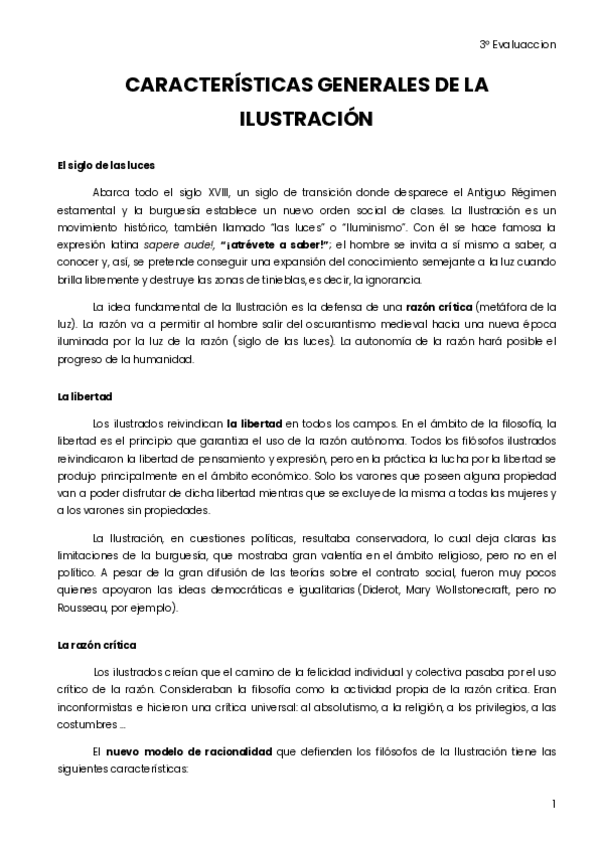 3º Evaluaccion

CARACTERÍSTICAS GENERALES DE LA ILUSTRACIÓN

El siglo de las luces

Abarca todo el siglo XVIII, un siglo de transición donde desparece el Antiguo Régimen estamental y la burguesía establece un nuevo orden social de clases. La Ilustración es un movimiento histórico, también llamado "las luces" o "Iluminismo". Con él se hace famosa la expresión latina sapere aude!, "¡atrévete a saber!"; el hombre se invita a sí mismo a saber, a conocer y, así, se pretende conseguir una expansión del conocimiento semejante a la luz cuando brilla libremente y destruye las zonas de tinieblas, es decir, la ignorancia.

La idea fundamental de la Ilustración es la defensa de una razón crítica (metáfora de la luz). La razón va a permitir al hombre salir del oscurantismo medieval hacia una nueva época iluminada por la luz de la razón (siglo de las luces). La autonomía de la razón hará posible el progreso de la humanidad.

La libertad

Los ilustrados reivindican la libertad en todos los campos. En el ámbito de la filosofía, la libertad es el principio que garantiza el uso de la razón autónoma. Todos los filósofos ilustrados reivindicaron la libertad de pensamiento y expresión, pero en la práctica la lucha por la libertad se produjo principalmente en el ámbito económico. Solo los varones que poseen alguna propiedad van a poder disfrutar de dicha libertad mientras que se excluye de la misma a todas las mujeres y a los varones sin propiedades.

La Ilustración, en cuestiones políticas, resultaba conservadora, lo cual deja claras las limitaciones de la burguesía, que mostraba gran valentía en el ámbito religioso, pero no en el político. A pesar de la gran difusión de las teorías sobre el contrato social, fueron muy pocos quienes apoyaron las ideas democráticas e igualitarias (Diderot, Mary Wollstonecraft, pero no Rousseau, por ejemplo).

La razón crítica

Los ilustrados creían que el camino de la felicidad individual y colectiva pasaba por el uso crítico de la razón. Consideraban la filosofía como la actividad propia de la razón crítica. Eran inconformistas e hicieron una crítica universal: al absolutismo, a la religión, a los privilegios, a las costumbres ...

El nuevo modelo de racionalidad que defienden los filósofos de la Ilustración tiene las siguientes características:

1